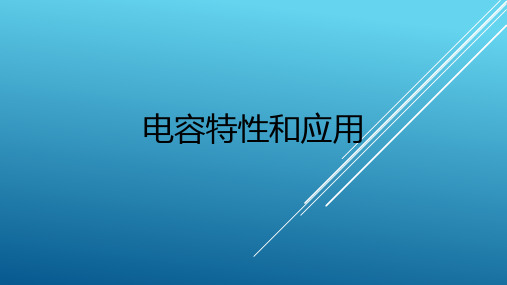 电容特性和应用